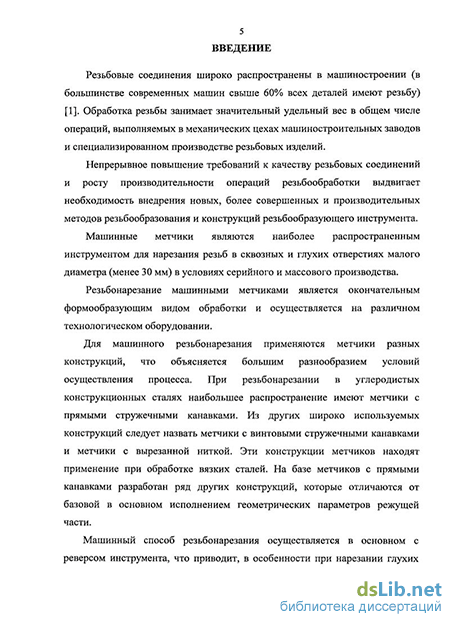 5

ВВЕДЕНИЕ

Резьбовые соединения широко распространены в машиностроении (в большинстве современных машин свыше 60% всех деталей имеют резьбу) [1]. Обработка резьбы занимает значительный удельный вес в общем числе операций, выполняемых в механических цехах машиностроительных заводов и специализированном производстве резьбовых изделий.

Непрерывное повышение требований к качеству резьбовых соединений и росту производительности операций резьбообработки выдвигает необходимость внедрения новых, более совершенных и производительных методов резьбообразования и конструкций резьбообразующего инструмента.

Машинные метчики являются наиболее распространенным инструментом для нарезания резьб в сквозных и глухих отверстиях малого диаметра (менее 30 мм) в условиях серийного и массового производства.

Резьбонарезание машинными метчиками является окончательным формообразующим видом обработки и осуществляется на различном технологическом оборудовании.

Для машинного резьбонарезания применяются метчики разных конструкций, что объясняется большим разнообразием условий осуществления процесса. При резьбонарезании в углеродистых конструкционных сталях наибольшее распространение имеют метчики с прямыми стружечными канавками. Из других широко используемых конструкций следует назвать метчики с винтовыми стружечными канавками и метчики с вырезанной ниткой. Эти конструкции метчиков находят применение при обработке вязких сталей. На базе метчиков с прямыми канавками разработан ряд других конструкций, которые отличаются от базовой в основном исполнением геометрических параметров режущей части.

Машинный способ резьбонарезания осуществляется в основном с реверсом инструмента, что приводит, в особенности при нарезании глухих

dsLib.net
библиотека диссертаций